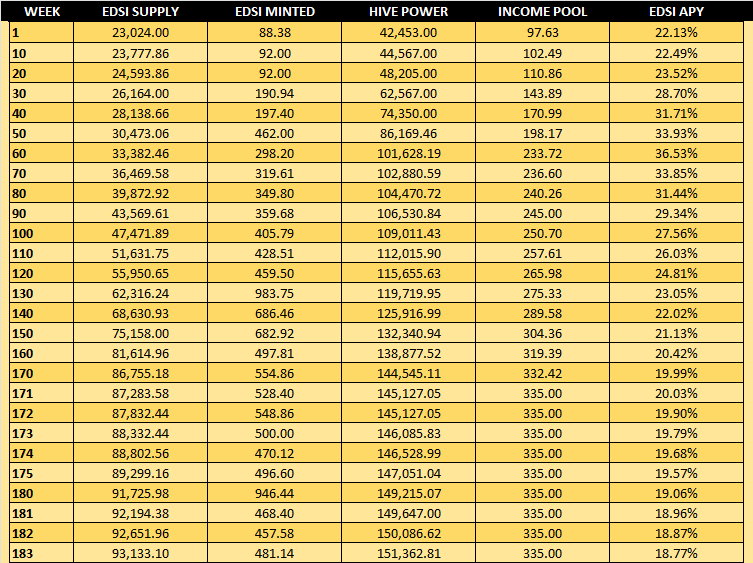 | WEEK | EDSI SUPPLY | EDSI MINTED | HIVE POWER | INCOME POOL | EDSI APY |
|---|---|---|---|---|---|
| 1 | 23,024.00 | 88.38 | 42,453.00 | 97.63 | 22.13% |
| 10 | 23,777.86 | 92.00 | 44,567.00 | 102.49 | 22.49% |
| 20 | 24,593.86 | 92.00 | 48,205.00 | 110.86 | 23.52% |
| 30 | 26,164.00 | 190.94 | 62,567.00 | 143.89 | 28.70% |
| 40 | 28,138.66 | 197.40 | 74,350.00 | 170.99 | 31.71% |
| 50 | 30,473.06 | 462.00 | 86,169.46 | 198.17 | 33.93% |
| 60 | 33,382.46 | 298.20 | 101,628.19 | 233.72 | 36.53% |
| 70 | 36,469.58 | 319.61 | 102,880.59 | 236.60 | 33.85% |
| 80 | 39,872.92 | 349.80 | 104,470.72 | 240.26 | 31.44% |
| 90 | 43,569.61 | 359.68 | 106,530.84 | 245.00 | 29.34% |
| 100 | 47,471.89 | 405.79 | 109,011.43 | 250.70 | 27.56% |
| 110 | 51,631.75 | 428.51 | 112,015.90 | 257.61 | 26.03% |
| 120 | 55,950.65 | 459.50 | 115,655.63 | 265.98 | 24.81% |
| 130 | 62,316.24 | 983.75 | 119,719.95 | 275.33 | 23.05% |
| 140 | 68,630.93 | 686.46 | 125,916.99 | 289.58 | 22.02% |
| 150 | 75,158.00 | 682.92 | 132,340.94 | 304.36 | 21.13% |
| 160 | 81,614.96 | 497.81 | 138,877.52 | 319.39 | 20.42% |
| 170 | 86,755.18 | 554.86 | 144,545.11 | 332.42 | 19.99% |
| 171 | 87,283.58 | 528.40 | 145,127.05 | 335.00 | 20.03% |
| 172 | 87,832.44 | 548.86 | 145,127.05 | 335.00 | 19.90% |
| 173 | 88,332.44 | 500.00 | 146,085.83 | 335.00 | 19.79% |
| 174 | 88,802.56 | 470.12 | 146,528.99 | 335.00 | 19.68% |
| 175 | 89,299.16 | 496.60 | 147,051.04 | 335.00 | 19.57% |
| 180 | 91,725.98 | 946.44 | 149,215.07 | 335.00 | 19.06% |
| 181 | 92,194.38 | 468.40 | 149,647.00 | 335.00 | 18.96% |
| 182 | 92,651.96 | 457.58 | 150,086.62 | 335.00 | 18.87% |
| 183 | 93,133.10 | 481.14 | 151,362.81 | 335.00 | 18.77% |